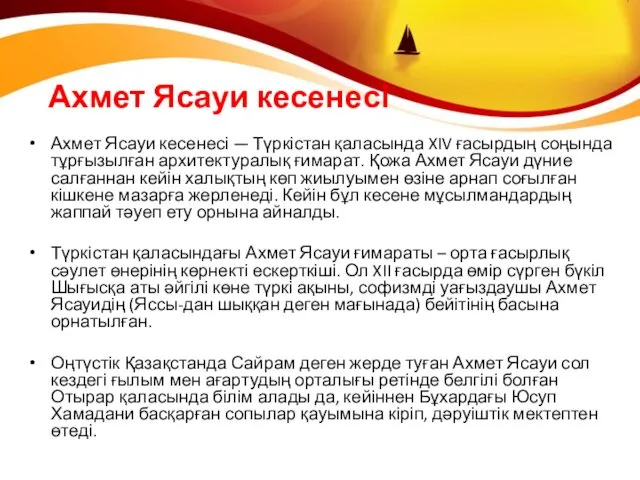 Ахмет Ясауи кесенесі

• Ахмет Ясауи кесенесі — Түркістан қаласында XIV ғасырдың соңында тұрғызылған архитектуралық ғимарат. Қожа Ахмет Ясауи дүние салғаннан кейін халықтың көп жиылуымен өзіне арнап соғылған кішкене мазарға жерленеді. Кейін бұл кесене мұсылмандардың жаппай тәуеп ету орнына айналды.

• Түркістан қаласындағы Ахмет Ясауи ғимараты – орта ғасырлық сәулет өнерінің көрнекті ескерткіші. Ол XII ғасырда өмір сүрген бүкіл Шығысқа аты әйгілі көне түркі ақыны, софизмді уағыздаушы Ахмет Ясауидің (Яссы-дан шыққан деген мағынада) бейітінің басына орнатылған.

• Оңтүстік Қазақстанда Сайрам деген жерде туған Ахмет Ясауи сол кездегі ғылым мен ағартудың орталығы ретінде белгілі болған Отырар қаласында білім алады да, кейіннен Бұхардағы Юсуп Хамадани басқарған сопылар қауымына кіріп, дәруіштік мектептен өтеді.